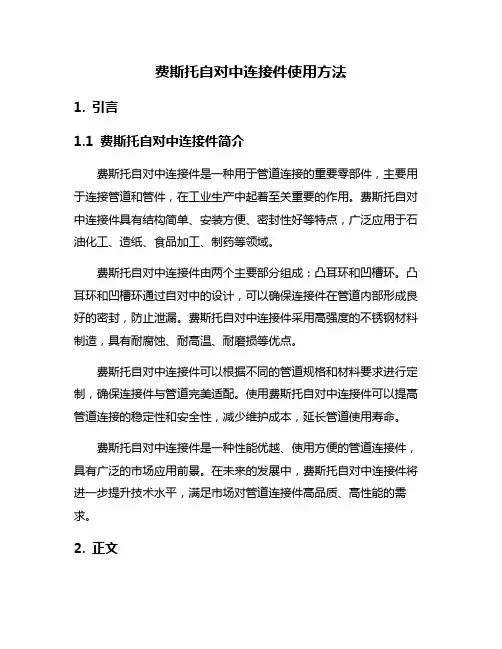 费斯托自对中连接件使用方法

1. 引言

1.1 费斯托自对中连接件简介

费斯托自对中连接件是一种用于管道连接的重要零部件，主要用于连接管道和管件，在工业生产中起着至关重要的作用。费斯托自对中连接件具有结构简单、安装方便、密封性好等特点，广泛应用于石油化工、造纸、食品加工、制药等领域。

费斯托自对中连接件由两个主要部分组成：凸耳环和凹槽环。凸耳环和凹槽环通过自对中的设计，可以确保连接件在管道内部形成良好的密封，防止泄漏。费斯托自对中连接件采用高强度的不锈钢材料制造，具有耐腐蚀、耐高温、耐磨损等优点。

费斯托自对中连接件可以根据不同的管道规格和材料要求进行定制，确保连接件与管道完美适配。使用费斯托自对中连接件可以提高管道连接的稳定性和安全性，减少维护成本，延长管道使用寿命。

费斯托自对中连接件是一种性能优越、使用方便的管道连接件，具有广泛的市场应用前景。在未来的发展中，费斯托自对中连接件将进一步提升技术水平，满足市场对管道连接件高品质、高性能的需求。

2. 正文